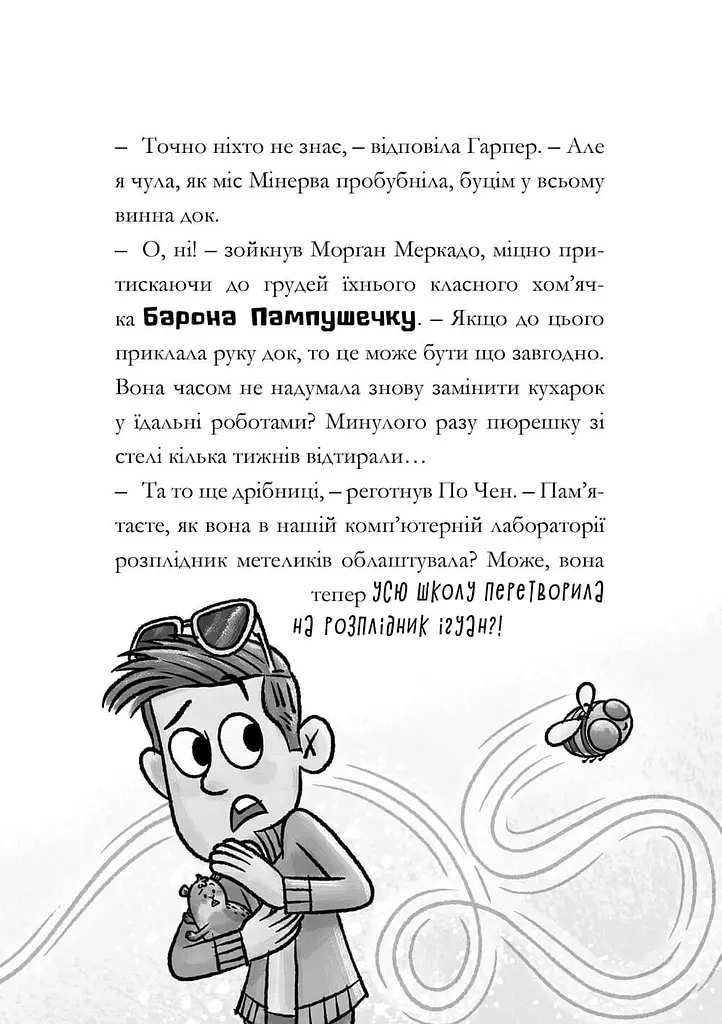 – Точно ніхто не знає, – відповіла Гарпер. – Але я чула, як міс Мінерва пробубніла, буцім у всьому винна док.

– О, ні! – зойкнув Морган Меркадо, міцно притискаючи до грудей їхнього класного хом'ячка Барона Пампушечку. – Якщо до цього приклала руку док, то це може бути що завгодно. Вона часом не надумала знову замінити кухарок у їдальні роботами? Минулого разу пюрешку зі стелі кілька тижнів відтирали…

– Та то ще дрібниці, – реготнув По Чен. – Пам'ятаєте, як вона в нашій комп'ютерній лабораторії розплідник метеликів облаштувала? Може, вона тепер УСЮ ШКОЛУ ПЕРЕТВОРИЛА НА РОЗПЛІДНИК ІГУАН?!